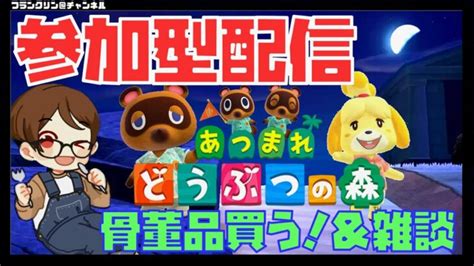 フランクリン@チャンネル

参加型配信

あつまれ
どうぶつの森

骨董品買う！＆雑談